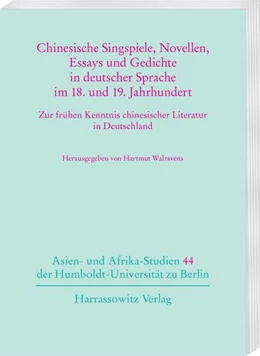 Chinesische Singspiele, Novellen, Essays und Gedichte in deutscher Sprache im 18. und 19. Jahrhundert

Zur frühen Kenntnis chinesischer Literatur in Deutschland

Herausgegeben von Hartmut Walravens

Asien- und Afrika-Studien 44 der Humboldt-Universität zu Berlin

Harrassowitz Verlag